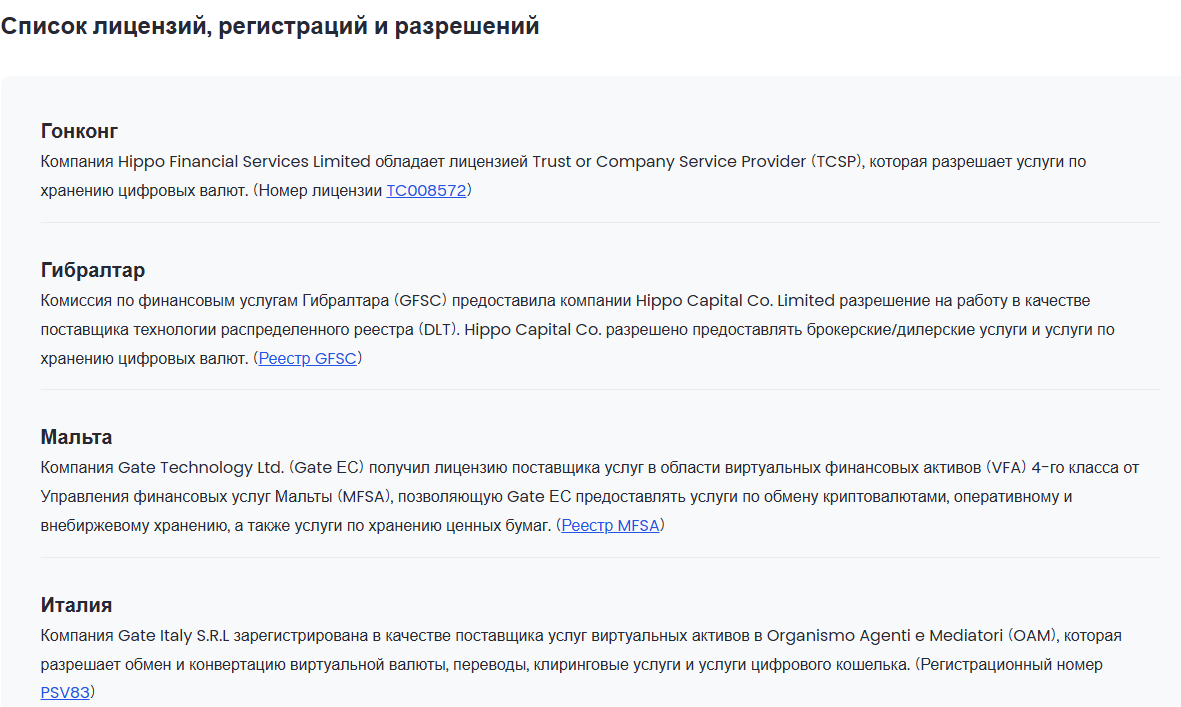 Список лицензий, регистраций и разрешений

Гонконг
Компания Hippo Financial Services Limited обладает лицензией Trust or Company Service Provider (TCSP), которая разрешает услуги по хранению цифровых валют. (Номер лицензии TC008572)

Гибралтар
Комиссия по финансовым услугам Гибралтара (GFSC) предоставила компании Hippo Capital Co. Limited разрешение на работу в качестве поставщика технологии распределенного реестра (DLT). Hippo Capital Co. разрешено предоставлять брокерские/дилерские услуги и услуги по хранению цифровых валют. (Реестр GFSC)

Мальта
Компания Gate Technology Ltd. (Gate EC) получил лицензию поставщика услуг в области виртуальных финансовых активов (VFA) 4-го класса от Управления финансовых услуг Мальты (MFSA), позволяющую Gate EC предоставлять услуги по обмену криптовалютами, оперативному и внебиржевому хранению, а также услуги по хранению ценных бумаг. (Реестр MFSA)

Италия
Компания Gate Italy S.R.L зарегистрирована в качестве поставщика услуг виртуальных активов в Organismo Agenti e Mediatori (OAM), которая разрешает обмен и конвертацию виртуальной валюты, переводы, клиринговые услуги и услуги цифрового кошелька. (Регистрационный номер PSV83)